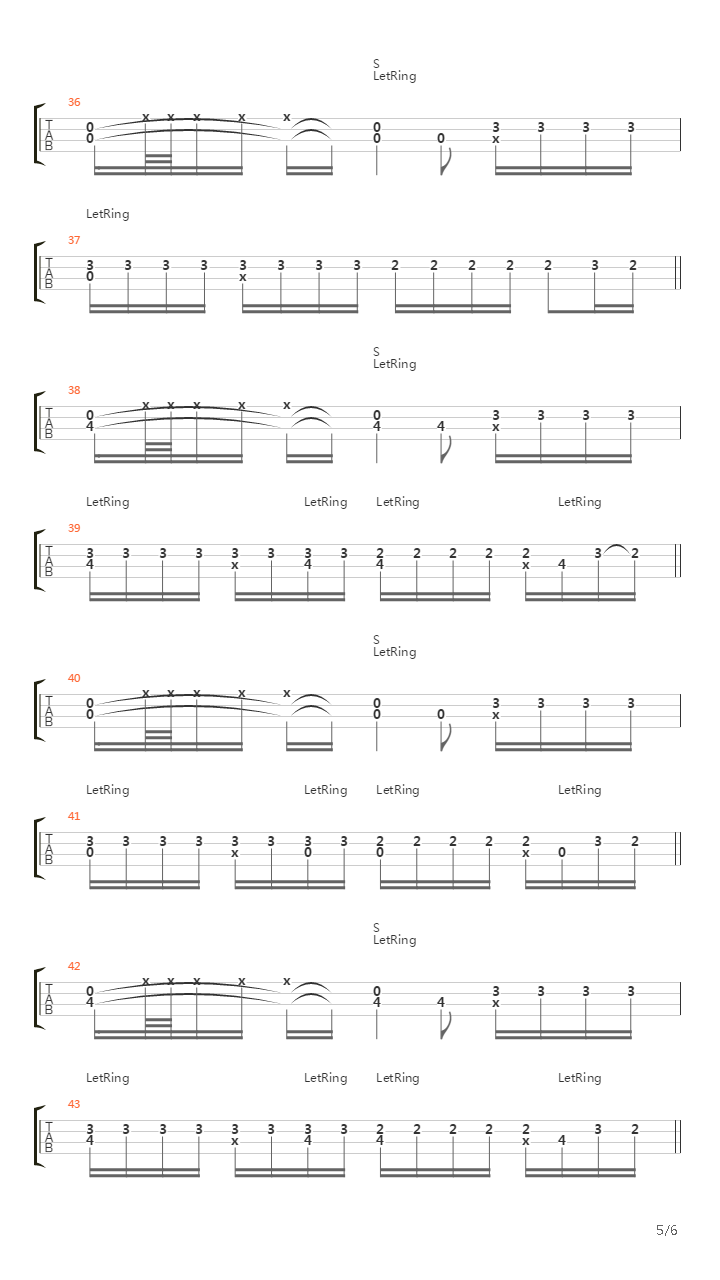 S
LetRing

36
T
A
B
0 x x x x x 0 3 3 3 3
0 0 0 x

LetRing

37
T
A
B
3 3 3 3 3 3 3 3 2 2 2 2 2 3 2
0 x

S
LetRing

38
T
A
B
0 x x x x x 0 3 3 3 3
4 4 4 x

LetRing LetRing LetRing LetRing

39
T
A
B
3 3 3 3 3 3 3 3 2 2 2 2 2 3 2
4 x 4 4 x 4

S
LetRing

40
T
A
B
0 x x x x x 0 3 3 3 3
0 0 0 x

LetRing LetRing LetRing LetRing

41
T
A
B
3 3 3 3 3 3 3 3 2 2 2 2 2 3 2
0 x 0 0 x 0

S
LetRing

42
T
A
B
0 x x x x x 0 3 3 3 3
4 4 4 x

LetRing LetRing LetRing LetRing

43
T
A
B
3 3 3 3 3 3 3 3 2 2 2 2 2 3 2
4 x 4 4 x 4

5/6